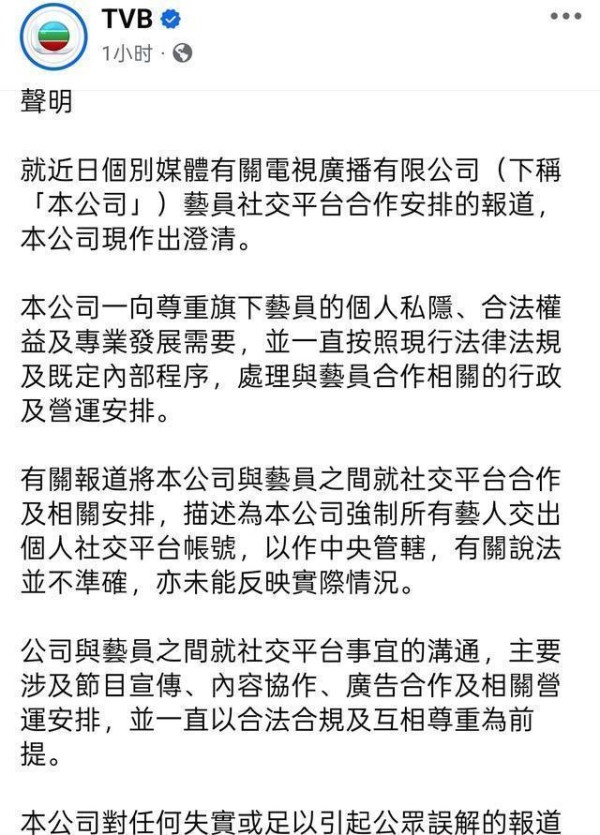 TVB
1小时 ·

聲明

就近日個別媒體有關電視廣播有限公司（下稱「本公司」）藝員社交平台合作安排的報道，本公司現作出澄清。

本公司一向尊重旗下藝員的個人私隱、合法權益及專業發展需要，並一直按照現行法律法規及既定內部程序，處理與藝員合作相關的行政及營運安排。

有關報道將本公司與藝員之間就社交平台合作及相關安排，描述為本公司強制所有藝人交出個人社交平台帳號，以作中央管轄，有關說法並不準確，亦未能反映實際情況。

公司與藝員之間就社交平台事宜的溝通，主要涉及節目宣傳、內容協作、廣告合作及相關營運安排，並一直以合法合規及互相尊重為前提。

本公司對任何失實或足以引起公眾誤解的報道